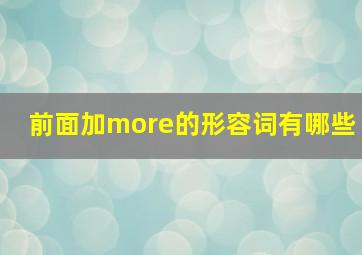 前面加more的形容词有哪些